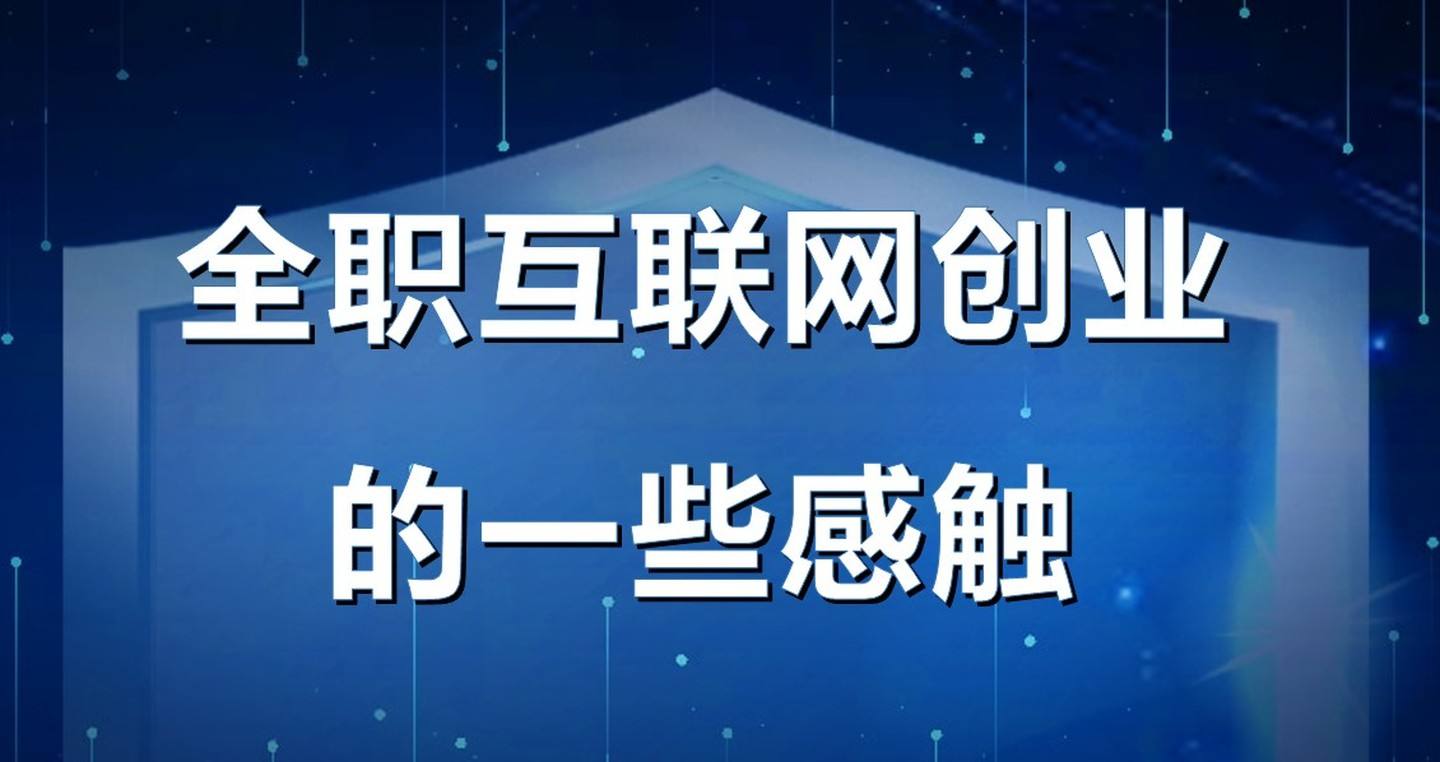 全职互联网创业

的一些感触